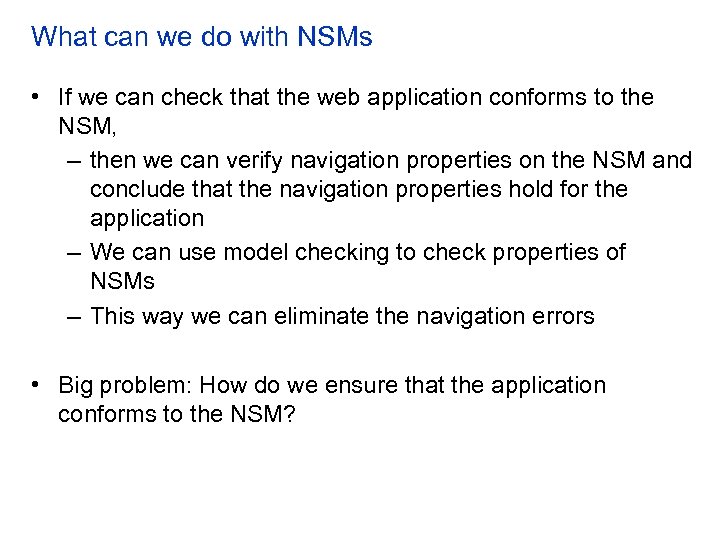 What can we do with NSMs

• If we can check that the web application conforms to the NSM,
 – then we can verify navigation properties on the NSM and conclude that the navigation properties hold for the application
 – We can use model checking to check properties of NSMs
 – This way we can eliminate the navigation errors

• Big problem: How do we ensure that the application conforms to the NSM?